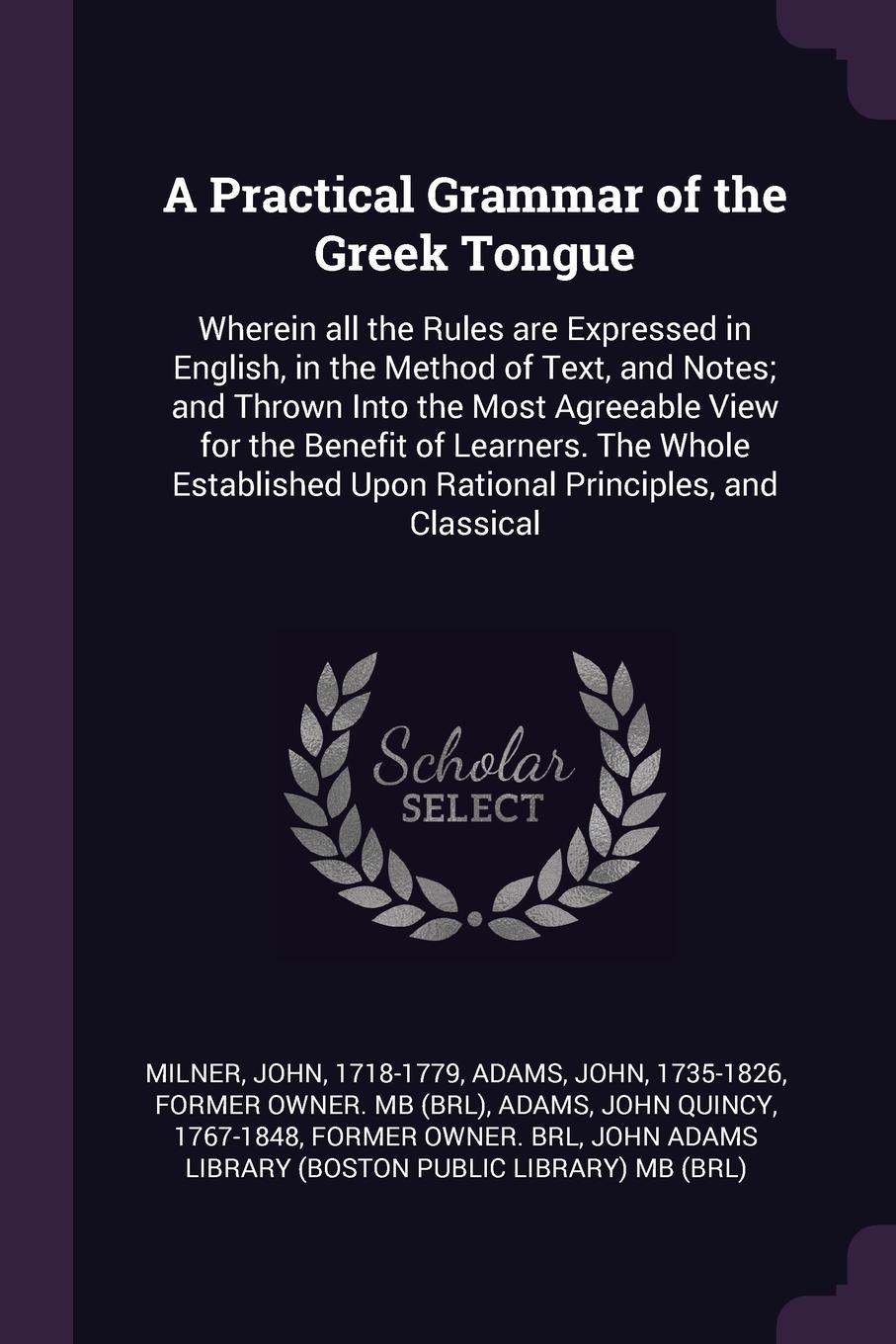 A Practical Grammar of the Greek Tongue

Wherein all the Rules are Expressed in English, in the Method of Text, and Notes; and Thrown Into the Most Agreeable View for the Benefit of Learners. The Whole Established Upon Rational Principles, and Classical

Scholar
SELECT

MILNER, JOHN, 1718-1779, ADAMS, JOHN, 1735-1826, FORMER OWNER. MB (BRL), ADAMS, JOHN QUINCY, 1767-1848, FORMER OWNER. BRL, JOHN ADAMS LIBRARY (BOSTON PUBLIC LIBRARY) MB (BRL)